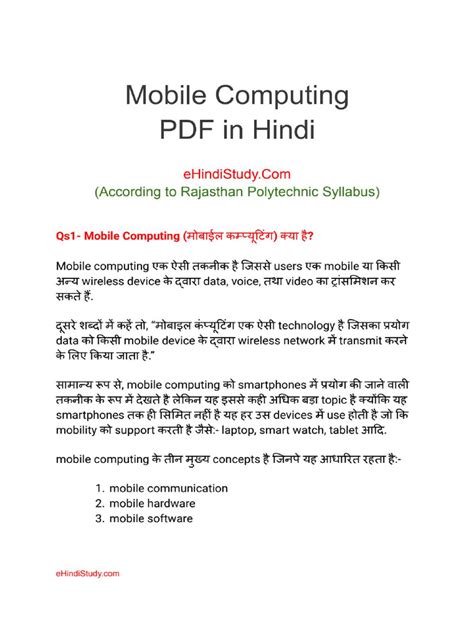 Mobile Computing
PDF in Hindi

eHindiStudy.Com
(According to Rajasthan Polytechnic Syllabus)

Qs1- Mobile Computing (मोबाईल कम्प्यूटिंग) क्या है?

Mobile computing एक ऐसी तकनीक है जिससे users एक mobile या किसी अन्य wireless device के द्वारा data, voice, तथा video का ट्रांसमिशन कर सकते हैं.

दूसरे शब्दों में कहें तो, "मोबाइल कंप्यूटिंग एक ऐसी technology है जिसका प्रयोग data को किसी mobile device के द्वारा wireless network में transmit करने के लिए किया जाता है."

सामान्य रूप से, mobile computing को smartphones में प्रयोग की जाने वाली तकनीक के रूप में देखते है लेकिन यह इससे कही अधिक बड़ा topic है क्योंकि यह smartphones तक ही सिमित नहीं है यह हर उस devices में use होती है जो कि mobility को support करती है जैसे:- laptop, smart watch, tablet आदि.

mobile computing के तीन मुख्य concepts है जिनपे यह आधारित रहता है:-

1. mobile communication
2. mobile hardware
3. mobile software

eHindiStudy.com